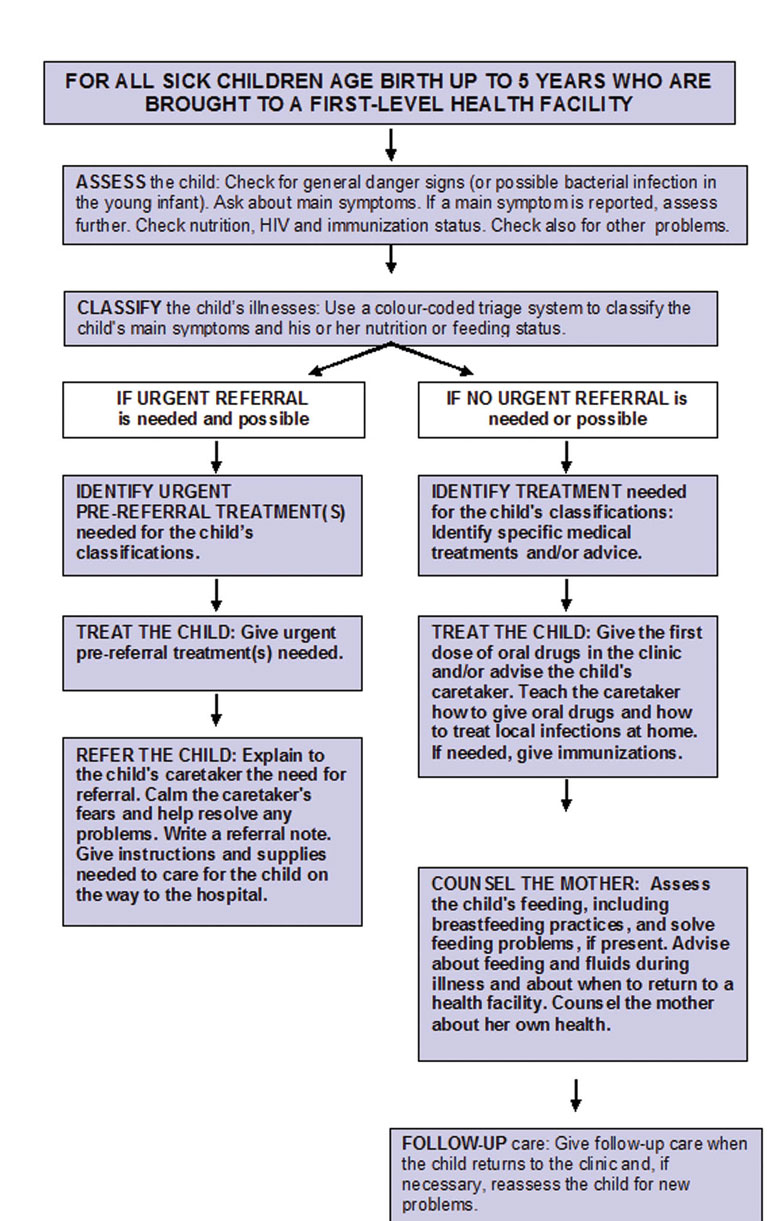 FOR ALL SICK CHILDREN AGE BIRTH UP TO 5 YEARS WHO ARE BROUGHT TO A FIRST-LEVEL HEALTH FACILITY

ASSESS the child: Check for general danger signs (or possible bacterial infection in the young infant). Ask about main symptoms. If a main symptom is reported, assess further. Check nutrition, HIV and immunization status. Check also for other problems.

CLASSIFY the child's illnesses: Use a colour-coded triage system to classify the child's main symptoms and his or her nutrition or feeding status.

IF URGENT REFERRAL is needed and possible

IDENTIFY URGENT PRE-REFERRAL TREATMENT(S) needed for the child's classifications.

TREAT THE CHILD: Give urgent pre-referral treatment(s) needed.

REFER THE CHILD: Explain to the child's caretaker the need for referral. Calm the caretaker's fears and help resolve any problems. Write a referral note. Give instructions and supplies needed to care for the child on the way to the hospital.

IF NO URGENT REFERRAL is needed or possible

IDENTIFY TREATMENT needed for the child's classifications: Identify specific medical treatments and/or advice.

TREAT THE CHILD: Give the first dose of oral drugs in the clinic and/or advise the child's caretaker. Teach the caretaker how to give oral drugs and how to treat local infections at home. If needed, give immunizations.

COUNSEL THE MOTHER: Assess the child's feeding, including breastfeeding practices, and solve feeding problems, if present. Advise about feeding and fluids during illness and about when to return to a health facility. Counsel the mother about her own health.

FOLLOW-UP care: Give follow-up care when the child returns to the clinic and, if necessary, reassess the child for new problems.